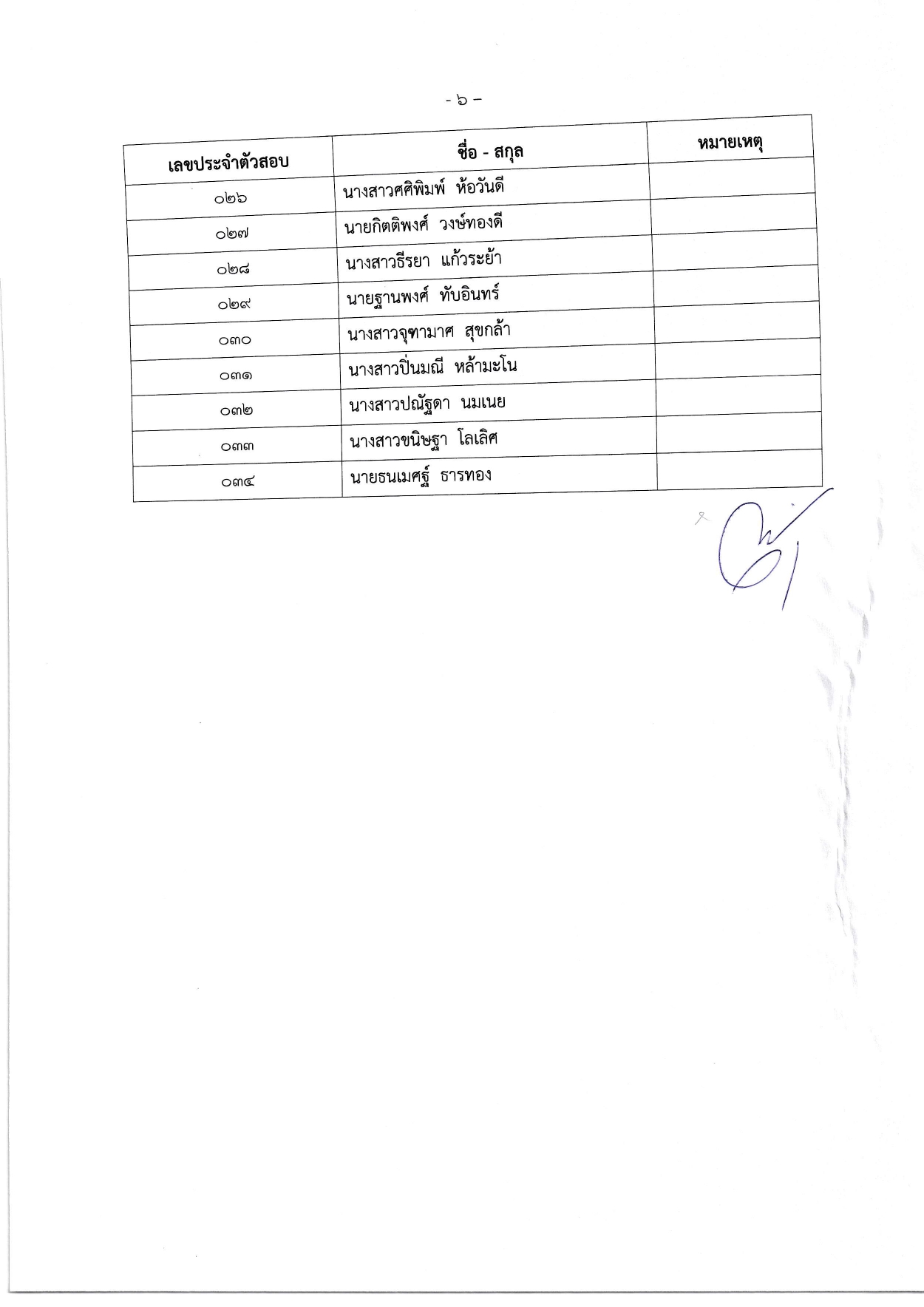 - ๖ -

| เลขประจำตัวสอบ | ชื่อ - สกุล | หมายเหตุ |
|---|---|---|
| ๐๒๖ | นางสาวศศิพิมพ์ ห้อวันดี | |
| ๐๒๗ | นายกิตติพงศ์ วงษ์ทองดี | |
| ๐๒๘ | นางสาวธีรยา แก้วระย้า | |
| ๐๒๙ | นายฐานพงศ์ ทับอินทร์ | |
| ๐๓๐ | นางสาวจุฑามาศ สุขกล้า | |
| ๐๓๑ | นางสาวปิ่นมณี หล้ามะโน | |
| ๐๓๒ | นางสาวปณัฐดา นมเนย | |
| ๐๓๓ | นางสาวขนิษฐา โลเลิศ | |
| ๐๓๔ | นายธนเมศฐ์ ธารทอง | |